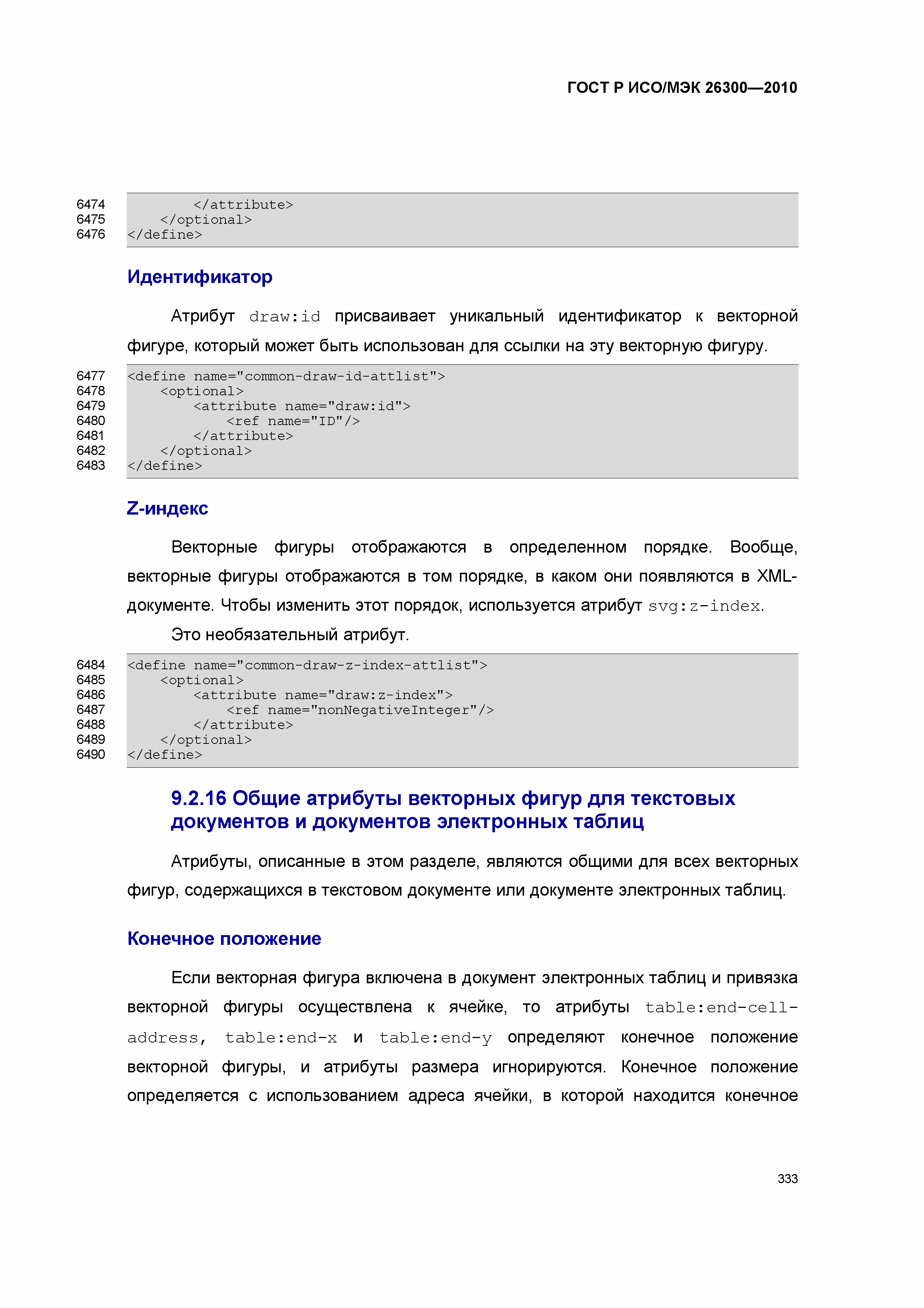 ГОСТ Р ИСО/МЭК 26300—2010

6474 </attribute>
6475 </optional>
6476 </define>

Идентификатор

Атрибут draw:id присваивает уникальный идентификатор к векторной фигуре, который может быть использован для ссылки на эту векторную фигуру.

6477 <define name="common-draw-id-attlist">
6478 <optional>
6479 <attribute name="draw:id">
6480 <ref name="ID"/>
6481 </attribute>
6482 </optional>
6483 </define>

Z-индекс

Векторные фигуры отображаются в определенном порядке. Вообще, векторные фигуры отображаются в том порядке, в каком они появляются в XML-документе. Чтобы изменить этот порядок, используется атрибут svg:z-index.

Это необязательный атрибут.

6484 <define name="common-draw-z-index-attlist">
6485 <optional>
6486 <attribute name="draw:z-index">
6487 <ref name="nonNegativeInteger"/>
6488 </attribute>
6489 </optional>
6490 </define>

9.2.16 Общие атрибуты векторных фигур для текстовых документов и документов электронных таблиц

Атрибуты, описанные в этом разделе, являются общими для всех векторных фигур, содержащихся в текстовом документе или документе электронных таблиц.

Конечное положение

Если векторная фигура включена в документ электронных таблиц и привязка векторной фигуры осуществлена к ячейке, то атрибуты table:end-cell-address, table:end-x и table:end-y определяют конечное положение векторной фигуры, и атрибуты размера игнорируются. Конечное положение определяется с использованием адреса ячейки, в которой находится конечное

333